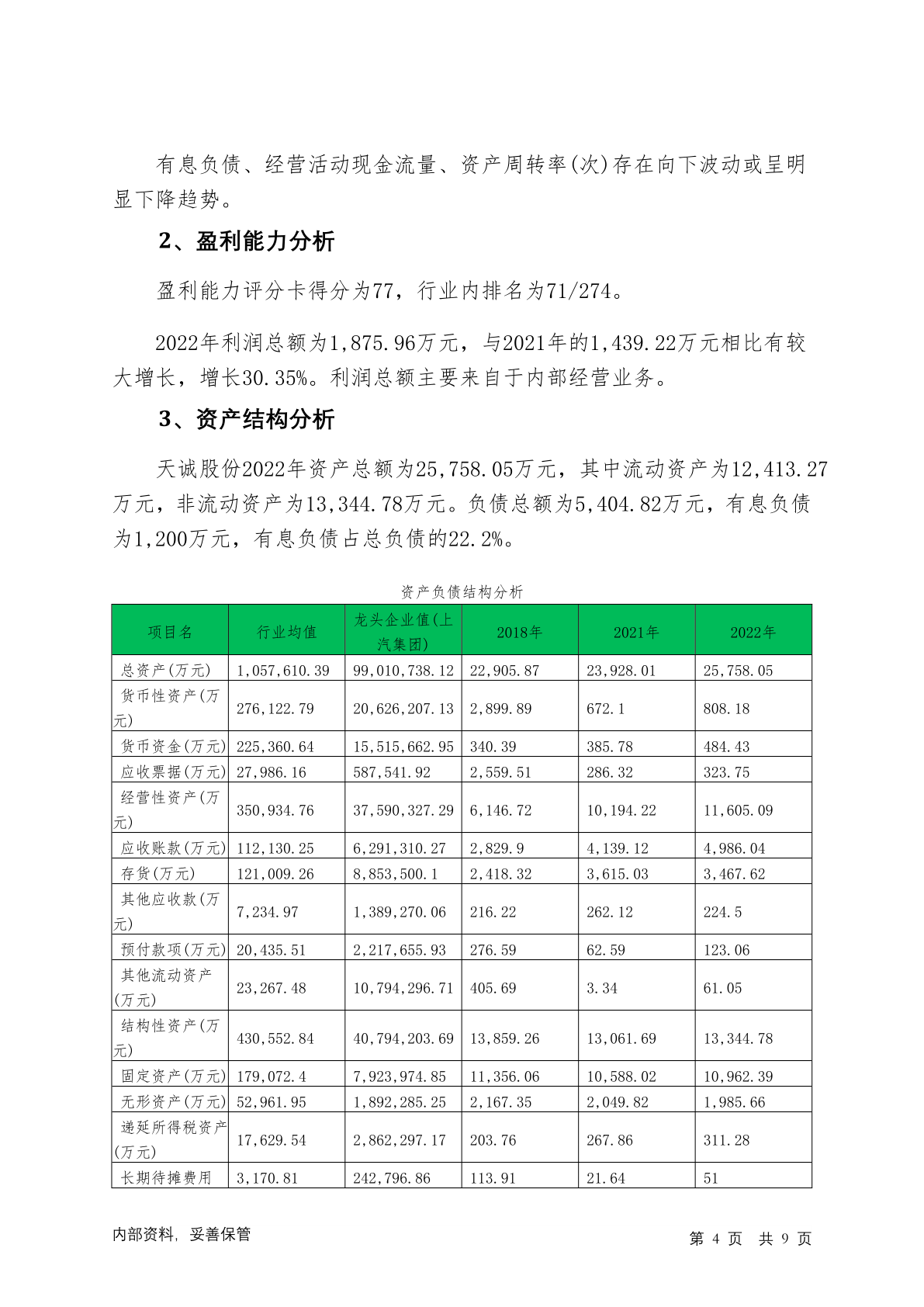 有息负债、经营活动现金流量、资产周转率(次)存在向下波动或呈明显下降趋势。

2、盈利能力分析

盈利能力评分卡得分为77，行业内排名为71/274。

2022年利润总额为1,875.96万元，与2021年的1,439.22万元相比有较大增长，增长30.35%。利润总额主要来自于内部经营业务。

3、资产结构分析

天诚股份2022年资产总额为25,758.05万元，其中流动资产为12,413.27万元，非流动资产为13,344.78万元。负债总额为5,404.82万元，有息负债为1,200万元，有息负债占总负债的22.2%。

资产负债结构分析

| 项目名 | 行业均值 | 龙头企业值(上汽集团) | 2018年 | 2021年 | 2022年 |
|---|---|---|---|---|---|
| 总资产(万元) | 1,057,610.39 | 99,010,738.12 | 22,905.87 | 23,928.01 | 25,758.05 |
| 货币性资产(万元) | 276,122.79 | 20,626,207.13 | 2,899.89 | 672.1 | 808.18 |
| 货币资金(万元) | 225,360.64 | 15,515,662.95 | 340.39 | 385.78 | 484.43 |
| 应收票据(万元) | 27,986.16 | 587,541.92 | 2,559.51 | 286.32 | 323.75 |
| 经营性资产(万元) | 350,934.76 | 37,590,327.29 | 6,146.72 | 10,194.22 | 11,605.09 |
| 应收账款(万元) | 112,130.25 | 6,291,310.27 | 2,829.9 | 4,139.12 | 4,986.04 |
| 存货(万元) | 121,009.26 | 8,853,500.1 | 2,418.32 | 3,615.03 | 3,467.62 |
| 其他应收款(万元) | 7,234.97 | 1,389,270.06 | 216.22 | 262.12 | 224.5 |
| 预付款项(万元) | 20,435.51 | 2,217,655.93 | 276.59 | 62.59 | 123.06 |
| 其他流动资产(万元) | 23,267.48 | 10,794,296.71 | 405.69 | 3.34 | 61.05 |
| 结构性资产(万元) | 430,552.84 | 40,794,203.69 | 13,859.26 | 13,061.69 | 13,344.78 |
| 固定资产(万元) | 179,072.4 | 7,923,974.85 | 11,356.06 | 10,588.02 | 10,962.39 |
| 无形资产(万元) | 52,961.95 | 1,892,285.25 | 2,167.35 | 2,049.82 | 1,985.66 |
| 递延所得税资产(万元) | 17,629.54 | 2,862,297.17 | 203.76 | 267.86 | 311.28 |
| 长期待摊费用 | 3,170.81 | 242,796.86 | 113.91 | 21.64 | 51 |

内部资料，妥善保管

第 4 页 共 9 页